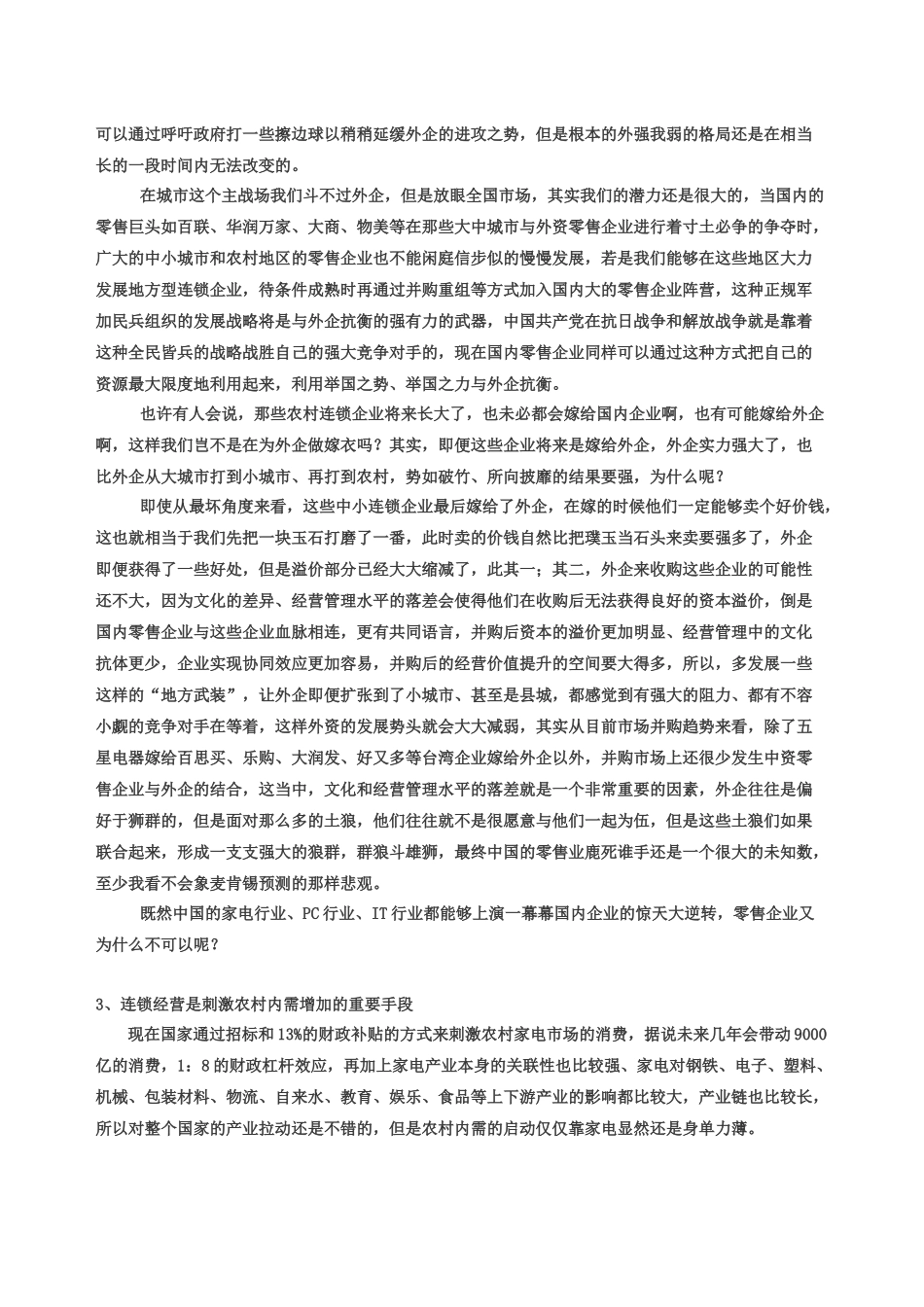 可以通过呼吁政府打一些擦边球以稍稍延缓外企的进攻之势，但是根本的外强我弱的格局还是在相当长的一段时间内无法改变的。

在城市这个主战场我们斗不过外企，但是放眼全国市场，其实我们的潜力还是很大的，当国内的零售巨头如百联、华润万家、大商、物美等在那些大中城市与外资零售企业进行着寸土必争的争夺时，广大的中小城市和农村地区的零售企业也不能闲庭信步似的慢慢发展，若是我们能够在这些地区大力发展地方型连锁企业，待条件成熟时再通过并购重组等方式加入国内大的零售企业阵营，这种正规军加民兵组织的发展战略将是与外企抗衡的强有力的武器，中国共产党在抗日战争和解放战争就是靠着这种全民皆兵的战略战胜自己的强大竞争对手的，现在国内零售企业同样可以通过这种方式把自己的资源最大限度地利用起来，利用举国之势、举国之力与外企抗衡。

也许有人会说，那些农村连锁企业将来长大了，也未必都会嫁给国内企业啊，也有可能嫁给外企啊，这样我们岂不是在为外企做嫁衣吗？其实，即便这些企业将来是嫁给外企，外企实力强大了，也比外企从大城市打到小城市、再打到农村，势如破竹、所向披靡的结果要强，为什么呢？

即使从最坏角度来看，这些中小连锁企业最后嫁给了外企，在嫁的时候他们一定能够卖个好价钱，这也就相当于我们先把一块玉石打磨了一番，此时卖的价钱自然比把璞玉当石头来卖要强多了，外企即便获得了一些好处，但是溢价部分已经大大缩减了，此其一；其二，外企来收购这些企业的可能性还不大，因为文化的差异、经营管理水平的落差会使得他们在收购后无法获得良好的资本溢价，倒是国内零售企业与这些企业血脉相连，更有共同语言，并购后资本的溢价更加明显、经营管理中的文化抗体更少，企业实现协同效应更加容易，并购后的经营价值提升的空间要大得多，所以，多发展一些这样的“地方武装”，让外企即便扩张到了小城市、甚至是县城，都感觉到有强大的阻力、都有不容小觑的竞争对手在等着，这样外资的发展势头就会大大减弱，其实从目前市场并购趋势来看，除了五星电器嫁给百思买、乐购、大润发、好又多等台湾企业嫁给外企以外，并购市场上还很少发生中资零售企业与外企的结合，这当中，文化和经营管理水平的落差就是一个非常重要的因素，外企往往是偏好于狮群的，但是面对那么多的土狼，他们往往就不是很愿意与他们一起为伍，但是这些土狼们如果联合起来，形成一支支强大的狼群，群狼斗雄狮，最终中国的零售业鹿死谁手还是一个很大的未知数，至少我看不会象麦肯锡预测的那样悲观。

既然中国的家电行业、PC 行业、IT 行业都能够上演一幕幕国内企业的惊天大逆转，零售企业又为什么不可以呢？

3、连锁经营是刺激农村内需增加的重要手段

现在国家通过招标和 13%的财政补贴的方式来刺激农村家电市场的消费，据说未来几年会带动 9000 亿的消费，1：8 的财政杠杆效应，再加上家电产业本身的关联性也比较强、家电对钢铁、电子、塑料、机械、包装材料、物流、自来水、教育、娱乐、食品等上下游产业的影响都比较大，产业链也比较长，所以对整个国家的产业拉动还是不错的，但是农村内需的启动仅仅靠家电显然还是身单力薄。